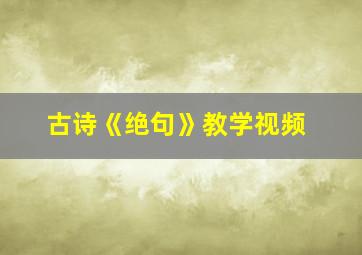 古诗《绝句》教学视频